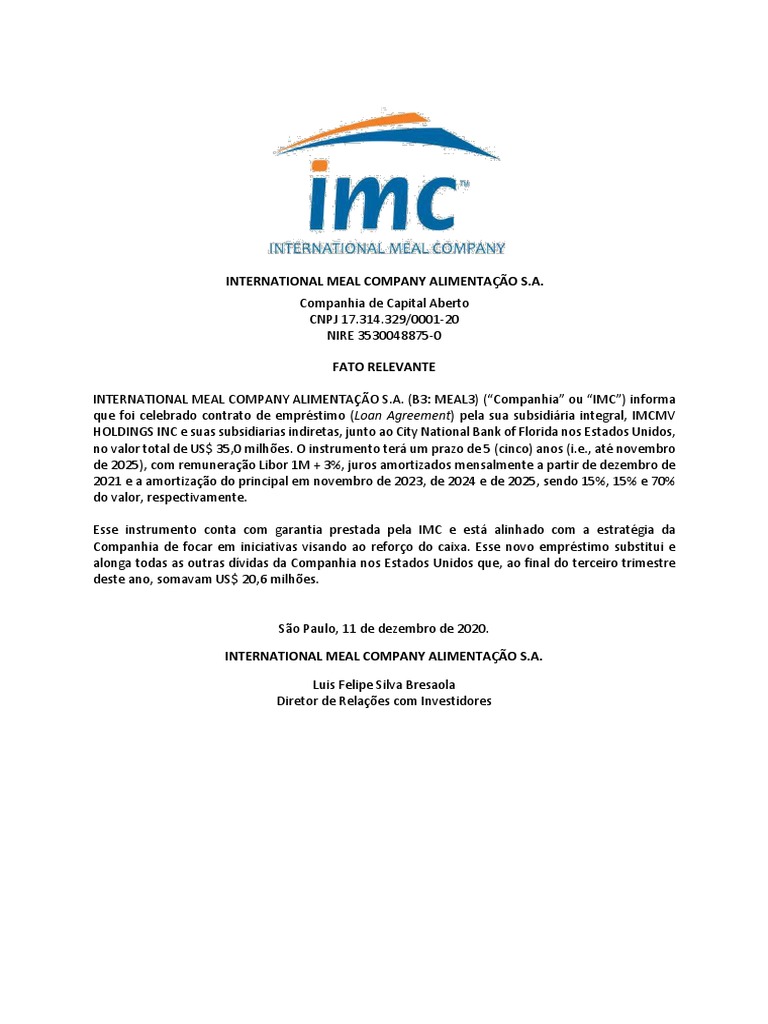 imc™
INTERNATIONAL MEAL COMPANY

INTERNATIONAL MEAL COMPANY ALIMENTAÇÃO S.A.

Companhia de Capital Aberto
CNPJ 17.314.329/0001-20
NIRE 3530048875-0

FATO RELEVANTE

INTERNATIONAL MEAL COMPANY ALIMENTAÇÃO S.A. (B3: MEAL3) ("Companhia" ou "IMC") informa que foi celebrado contrato de empréstimo (Loan Agreement) pela sua subsidiária integral, IMCMV HOLDINGS INC e suas subsidiarias indiretas, junto ao City National Bank of Florida nos Estados Unidos, no valor total de US$ 35,0 milhões. O instrumento terá um prazo de 5 (cinco) anos (i.e., até novembro de 2025), com remuneração Libor 1M + 3%, juros amortizados mensalmente a partir de dezembro de 2021 e a amortização do principal em novembro de 2023, de 2024 e de 2025, sendo 15%, 15% e 70% do valor, respectivamente.

Esse instrumento conta com garantia prestada pela IMC e está alinhado com a estratégia da Companhia de focar em iniciativas visando ao reforço do caixa. Esse novo empréstimo substitui e alonga todas as outras dívidas da Companhia nos Estados Unidos que, ao final do terceiro trimestre deste ano, somavam US$ 20,6 milhões.

São Paulo, 11 de dezembro de 2020.

INTERNATIONAL MEAL COMPANY ALIMENTAÇÃO S.A.

Luis Felipe Silva Bresaola
Diretor de Relações com Investidores